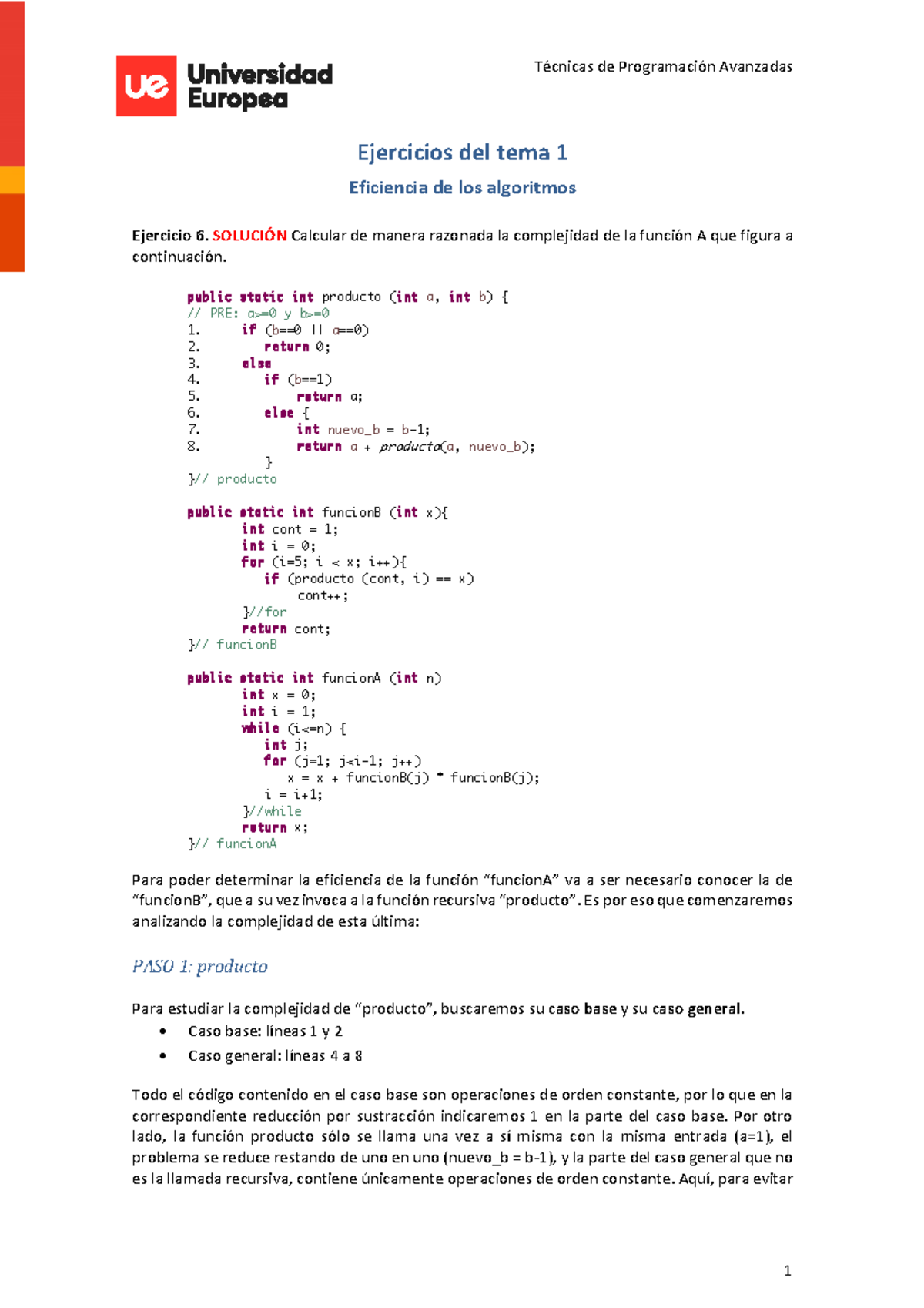 ue Universidad Europea

Técnicas de Programación Avanzadas

Ejercicios del tema 1

Eficiencia de los algoritmos

Ejercicio 6. SOLUCIÓN Calcular de manera razonada la complejidad de la función A que figura a continuación.

public static int producto (int a, int b) {
// PRE: a>=0 y b>=0
1. if (b==0 || a==0)
2. return 0;
3. else
4. if (b==1)
5. return a;
6. else {
7. int nuevo_b = b-1;
8. return a + producto(a, nuevo_b);
}
}// producto

public static int funcionB (int x){
int cont = 1;
int i = 0;
for (i=5; i < x; i++){
if (producto (cont, i) == x)
cont++;
}//for
return cont;
}// funcionB

public static int funcionA (int n)
int x = 0;
int i = 1;
while (i<=n) {
int j;
for (j=1; j<i-1; j++)
x = x + funcionB(j) * funcionB(j);
i = i+1;
}//while
return x;
}// funcionA

Para poder determinar la eficiencia de la función “funcionA” va a ser necesario conocer la de “funcionB”, que a su vez invoca a la función recursiva “producto”. Es por eso que comenzaremos analizando la complejidad de esta última:

PASO 1: producto

Para estudiar la complejidad de “producto”, buscaremos su caso base y su caso general.
• Caso base: líneas 1 y 2
• Caso general: líneas 4 a 8

Todo el código contenido en el caso base son operaciones de orden constante, por lo que en la correspondiente reducción por sustracción indicaremos 1 en la parte del caso base. Por otro lado, la función producto sólo se llama una vez a sí misma con la misma entrada (a=1), el problema se reduce restando de uno en uno (nuevo_b = b-1), y la parte del caso general que no es la llamada recursiva, contiene únicamente operaciones de orden constante. Aquí, para evitar

1